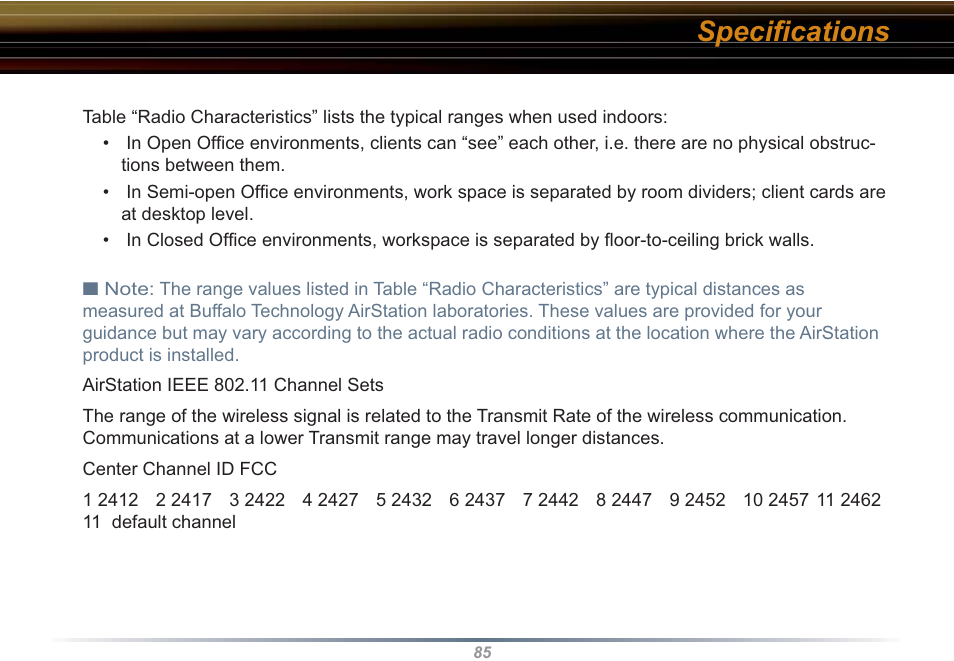 Specifications

Table “Radio Characteristics” lists the typical ranges when used indoors:

• In Open Office environments, clients can “see” each other, i.e. there are no physical obstructions between them.
• In Semi-open Office environments, work space is separated by room dividers; client cards are at desktop level.
• In Closed Office environments, workspace is separated by floor-to-ceiling brick walls.

■ Note: The range values listed in Table “Radio Characteristics” are typical distances as measured at Buffalo Technology AirStation laboratories. These values are provided for your guidance but may vary according to the actual radio conditions at the location where the AirStation product is installed.

AirStation IEEE 802.11 Channel Sets

The range of the wireless signal is related to the Transmit Rate of the wireless communication. Communications at a lower Transmit range may travel longer distances.

Center Channel ID FCC

1 2412 2 2417 3 2422 4 2427 5 2432 6 2437 7 2442 8 2447 9 2452 10 2457 11 2462
11 default channel

85